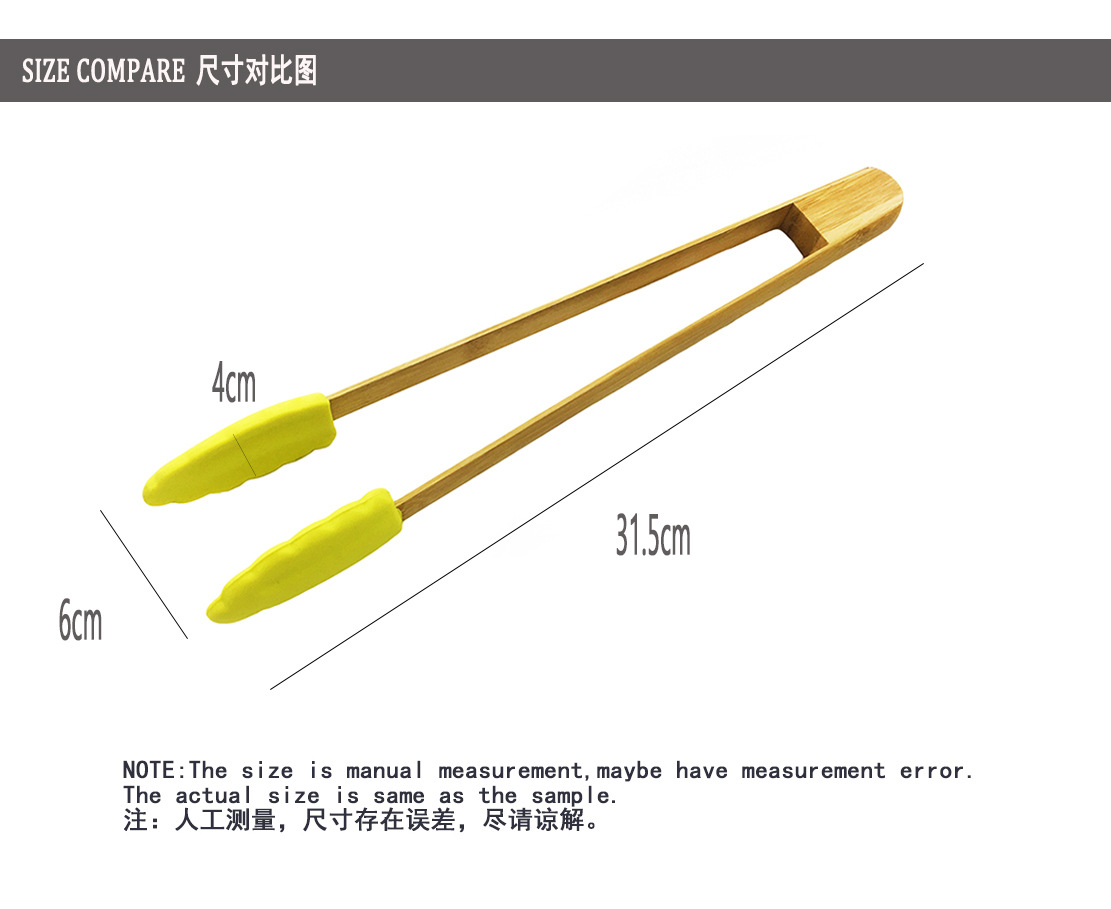 SIZE COMPARE 尺寸对比图

4cm

31.5cm

6cm

NOTE:The size is manual measurement,maybe have measurement error.
The actual size is same as the sample.
注：人工测量，尺寸存在误差，尽请谅解。